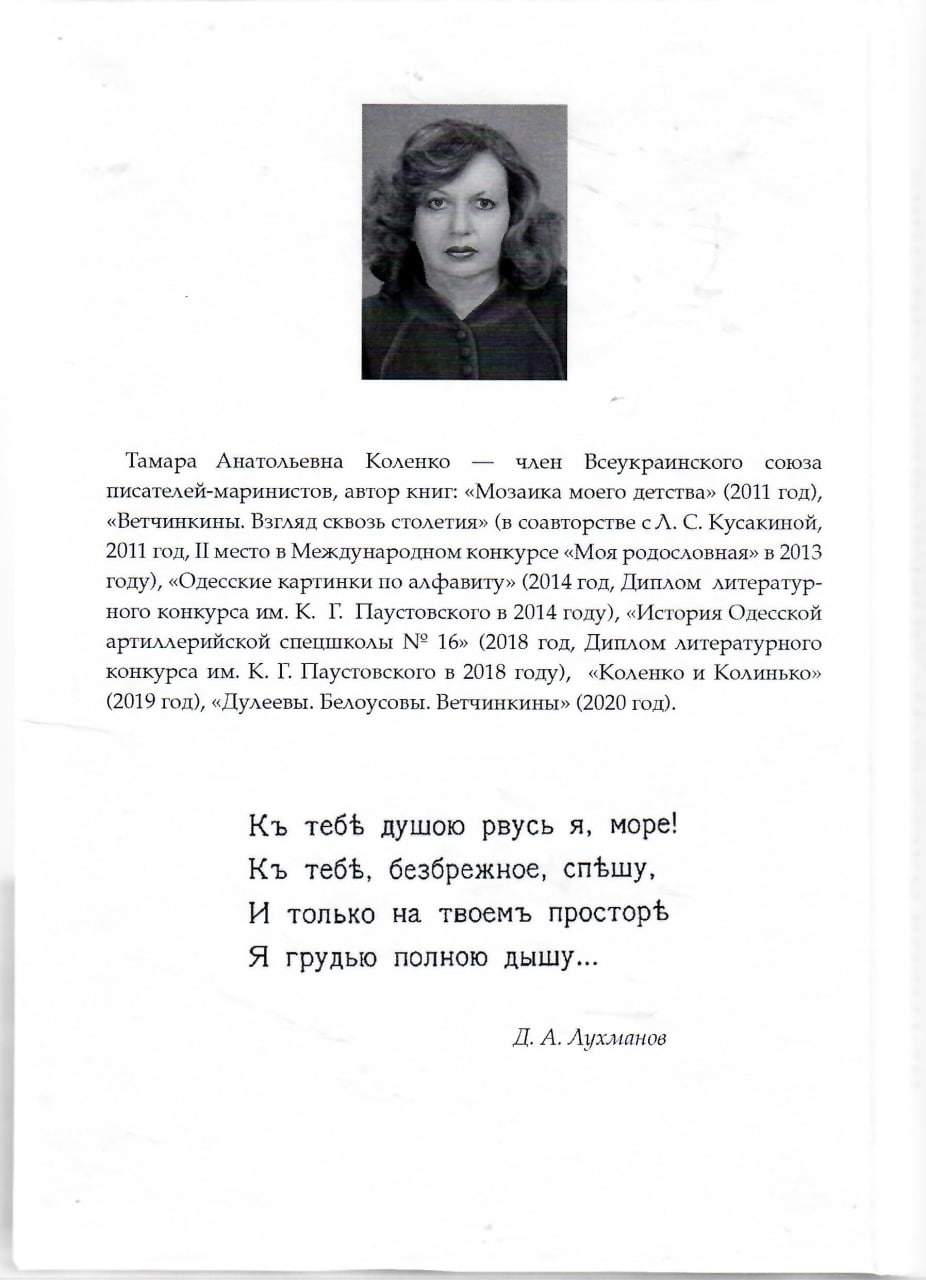 Тамара Анатольевна Коленко — член Всеукраинского союза писателей-маринистов, автор книг: «Мозаика моего детства» (2011 год), «Ветчинкины. Взгляд сквозь столетия» (в соавторстве с Л. С. Кусакиной, 2011 год, II место в Международном конкурсе «Моя родословная» в 2013 году), «Одесские картинки по алфавиту» (2014 год, Диплом литературного конкурса им. К. Г. Паустовского в 2014 году), «История Одесской артиллерийской спецшколы № 16» (2018 год, Диплом литературного конкурса им. К. Г. Паустовского в 2018 году), «Коленко и Колинько» (2019 год), «Дулеевы. Белоусовы. Ветчинкины» (2020 год).

Къ тебѣ душою рвусь я, море!
Къ тебѣ, безбрежное, спѣшу,
И только на твоемъ просторѣ
Я грудью полною дышу...

Д. А. Лухманов